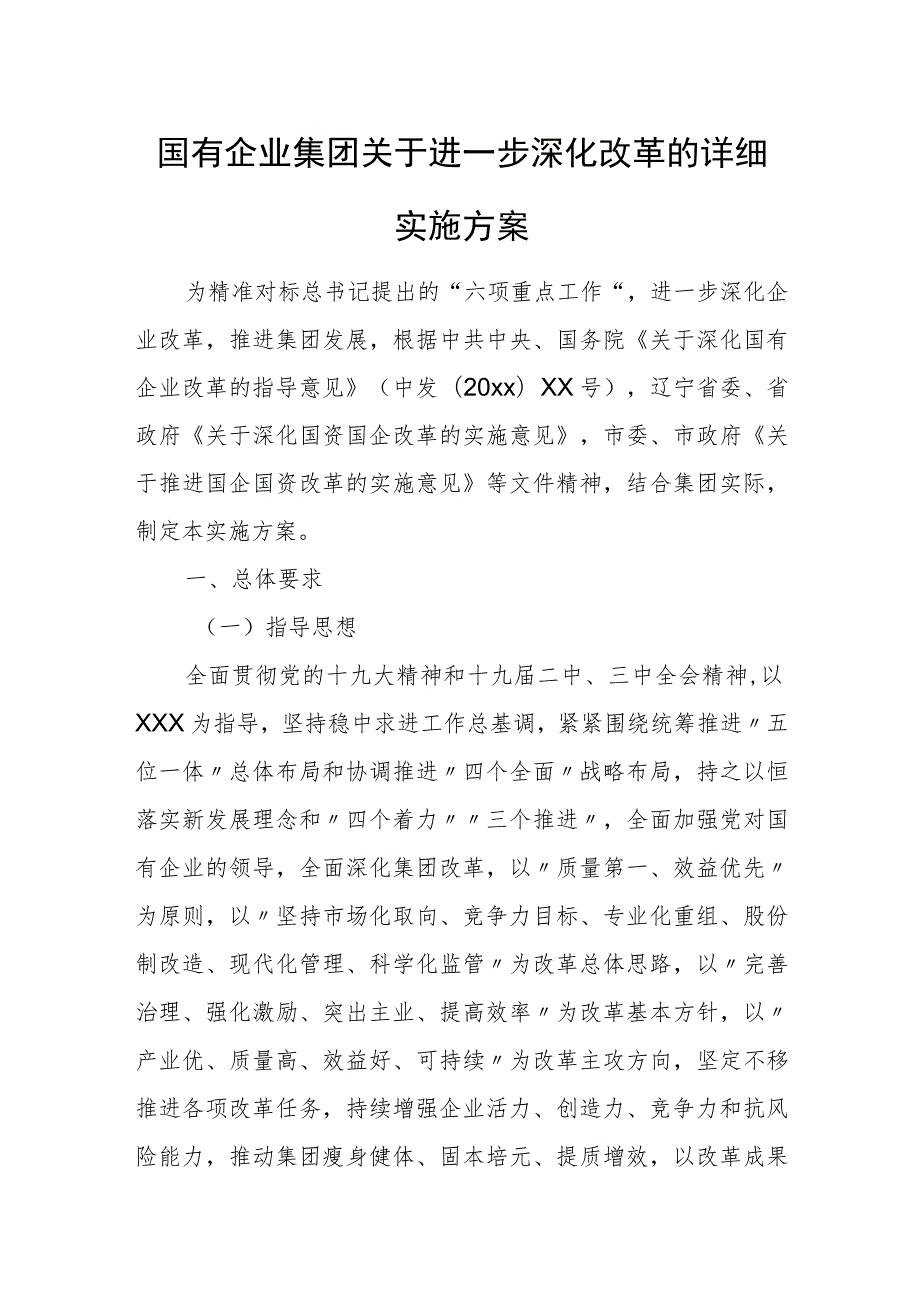 国有企业集团关于进一步深化改革的详细实施方案

为精准对标总书记提出的“六项重点工作“，进一步深化企业改革，推进集团发展，根据中共中央、国务院《关于深化国有企业改革的指导意见》（中发（20xx）XX号），辽宁省委、省政府《关于深化国资国企改革的实施意见》，市委、市政府《关于推进国企国资改革的实施意见》等文件精神，结合集团实际，制定本实施方案。

一、总体要求

（一）指导思想

全面贯彻党的十九大精神和十九届二中、三中全会精神，以XXX为指导，坚持稳中求进工作总基调，紧紧围绕统筹推进〃五位一体〃总体布局和协调推进〃四个全面〃战略布局，持之以恒落实新发展理念和〃四个着力〃〃三个推进〃，全面加强党对国有企业的领导，全面深化集团改革，以〃质量第一、效益优先〃为原则，以〃坚持市场化取向、竞争力目标、专业化重组、股份制改造、现代化管理、科学化监管〃为改革总体思路，以〃完善治理、强化激励、突出主业、提高效率〃为改革基本方针，以〃产业优、质量高、效益好、可持续〃为改革主攻方向，坚定不移推进各项改革任务，持续增强企业活力、创造力、竞争力和抗风险能力，推动集团瘦身健体、固本培元、提质增效，以改革成果